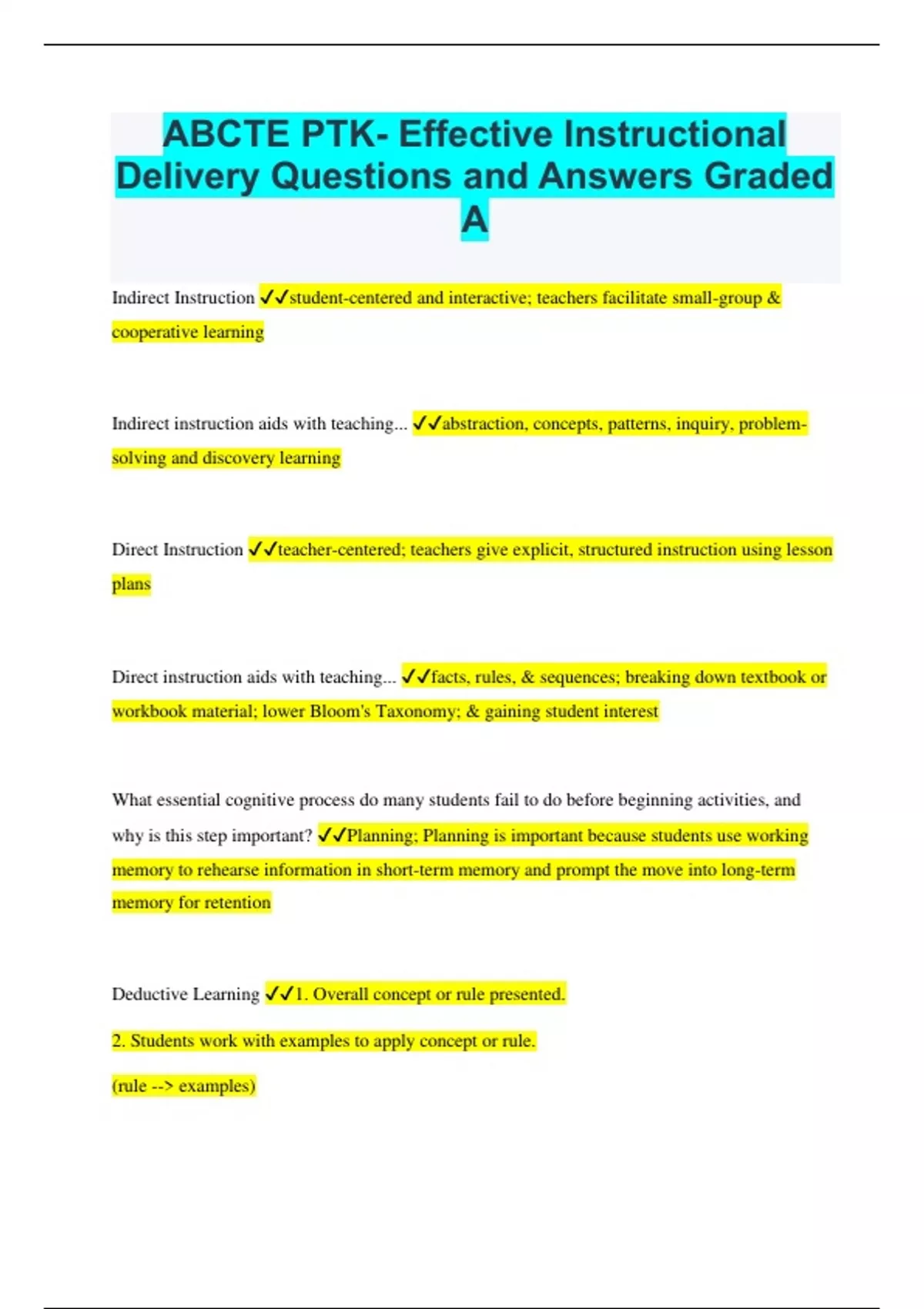 ABCTE PTK- Effective Instructional Delivery Questions and Answers Graded A

Indirect Instruction ✓✓student-centered and interactive; teachers facilitate small-group & cooperative learning

Indirect instruction aids with teaching... ✓✓abstraction, concepts, patterns, inquiry, problem-solving and discovery learning

Direct Instruction ✓✓teacher-centered; teachers give explicit, structured instruction using lesson plans

Direct instruction aids with teaching... ✓✓facts, rules, & sequences; breaking down textbook or workbook material; lower Bloom's Taxonomy; & gaining student interest

What essential cognitive process do many students fail to do before beginning activities, and why is this step important? ✓✓Planning; Planning is important because students use working memory to rehearse information in short-term memory and prompt the move into long-term memory for retention

Deductive Learning ✓✓1. Overall concept or rule presented.

2. Students work with examples to apply concept or rule.

(rule --> examples)